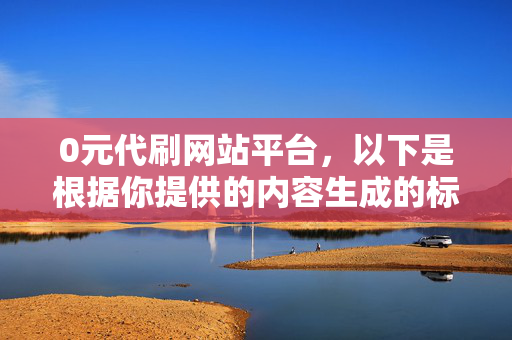 0元代刷网站平台，以下是根据你提供的内容生成的标